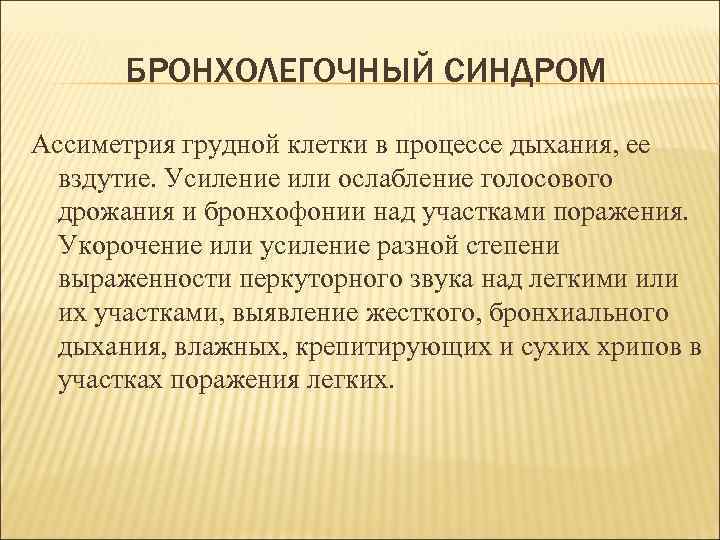 БРОНХОЛЕГОЧНЫЙ СИНДРОМ

Ассиметрия грудной клетки в процессе дыхания, ее вздутие. Усиление или ослабление голосового дрожания и бронхофонии над участками поражения. Укорочение или усиление разной степени выраженности перкуторного звука над легкими или их участками, выявление жесткого, бронхиального дыхания, влажных, крепитирующих и сухих хрипов в участках поражения легких.